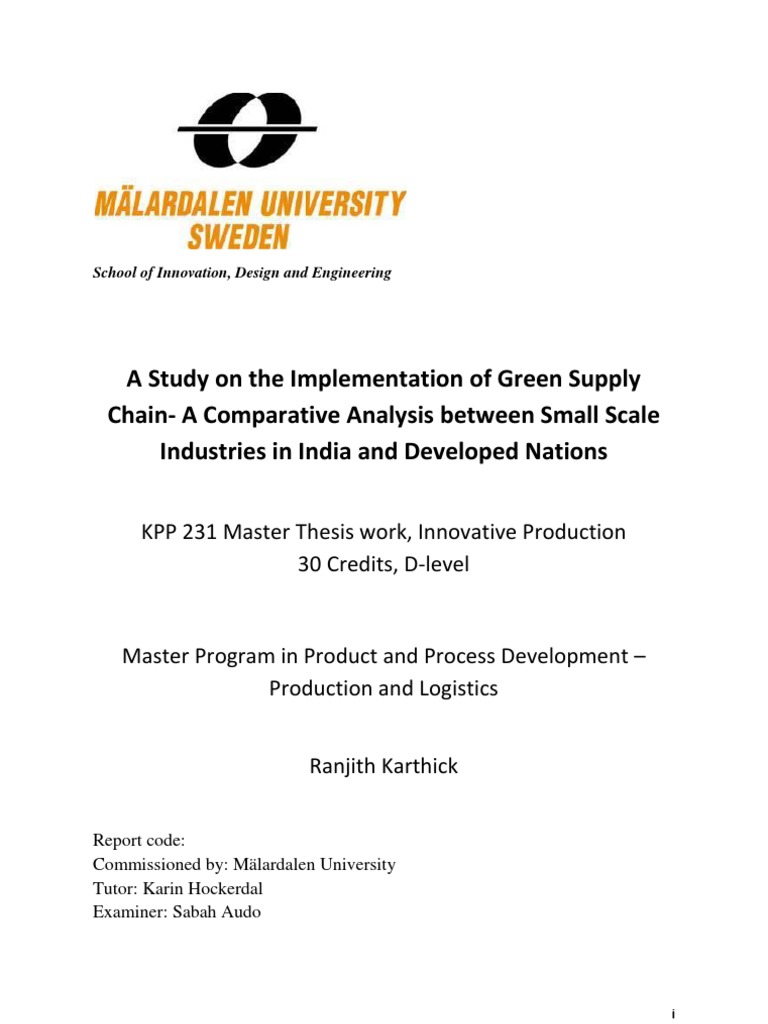 MÄLARDALEN UNIVERSITY
SWEDEN

School of Innovation, Design and Engineering

A Study on the Implementation of Green Supply Chain- A Comparative Analysis between Small Scale Industries in India and Developed Nations

KPP 231 Master Thesis work, Innovative Production
30 Credits, D-level

Master Program in Product and Process Development – Production and Logistics

Ranjith Karthick

Report code:
Commissioned by: Mälardalen University
Tutor: Karin Hockerdal
Examiner: Sabah Audo

i